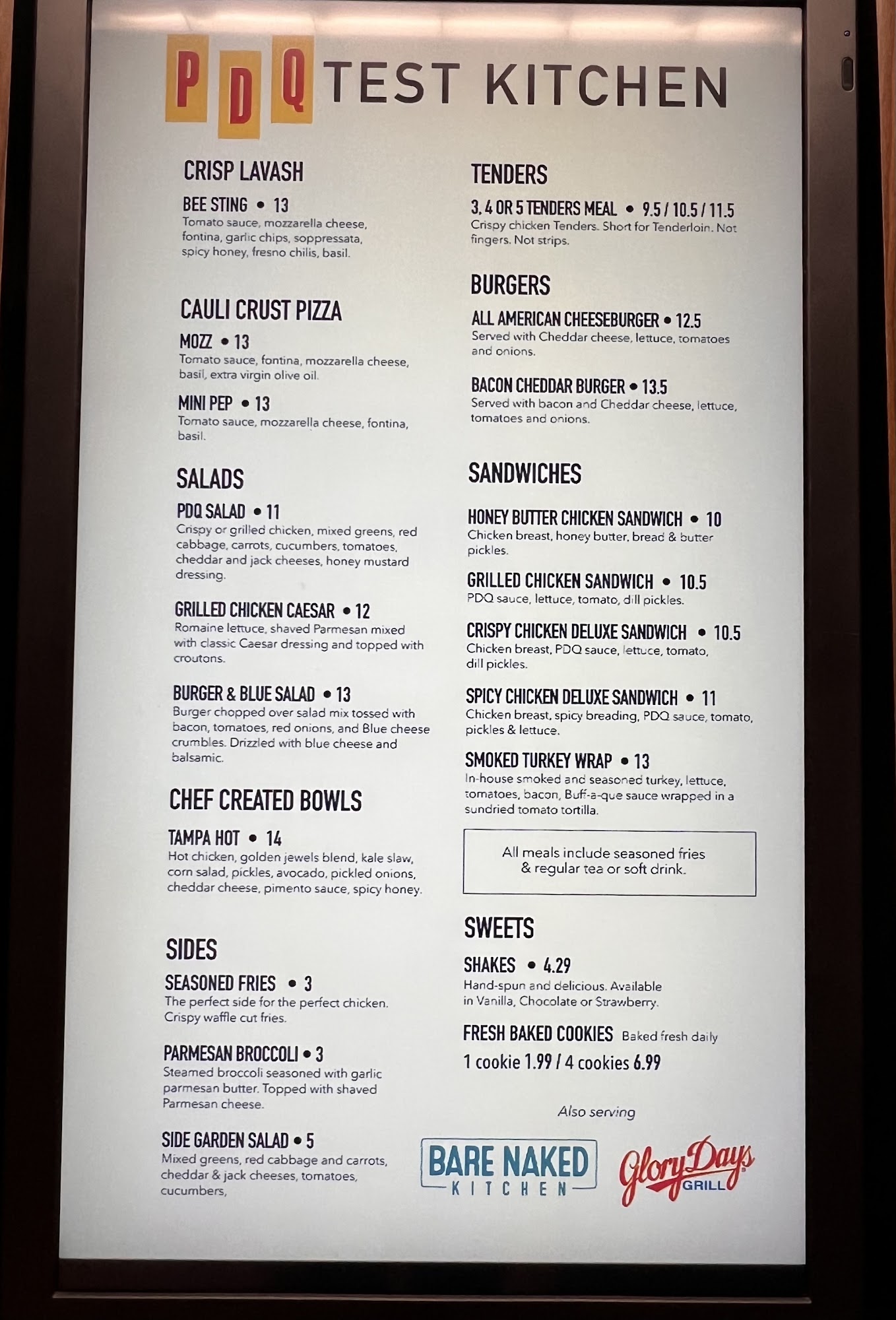 PDQ TEST KITCHEN

CRISP LAVASH

BEE STING • 13
Tomato sauce, mozzarella cheese, fontina, garlic chips, soppressata, spicy honey, fresno chilis, basil.

CAULI CRUST PIZZA

MOZZ • 13
Tomato sauce, fontina, mozzarella cheese, basil, extra virgin olive oil.

MINI PEP • 13
Tomato sauce, mozzarella cheese, fontina, basil.

SALADS

PDQ SALAD • 11
Crispy or grilled chicken, mixed greens, red cabbage, carrots, cucumbers, tomatoes, cheddar and jack cheeses, honey mustard dressing.

GRILLED CHICKEN CAESAR • 12
Romaine lettuce, shaved Parmesan mixed with classic Caesar dressing and topped with croutons.

BURGER & BLUE SALAD • 13
Burger chopped over salad mix tossed with bacon, tomatoes, red onions, and Blue cheese crumbles. Drizzled with blue cheese and balsamic.

CHEF CREATED BOWLS

TAMPA HOT • 14
Hot chicken, golden jewels blend, kale slaw, corn salad, pickles, avocado, pickled onions, cheddar cheese, pimento sauce, spicy honey.

SIDES

SEASONED FRIES • 3
The perfect side for the perfect chicken. Crispy waffle cut fries.

PARMESAN BROCCOLI • 3
Steamed broccoli seasoned with garlic parmesan butter. Topped with shaved Parmesan cheese.

SIDE GARDEN SALAD • 5
Mixed greens, red cabbage and carrots, cheddar & jack cheeses, tomatoes, cucumbers,

TENDERS

3, 4 OR 5 TENDERS MEAL • 9.5 / 10.5 / 11.5
Crispy chicken Tenders. Short for Tenderloin. Not fingers. Not strips.

BURGERS

ALL AMERICAN CHEESEBURGER • 12.5
Served with Cheddar cheese, lettuce, tomatoes and onions.

BACON CHEDDAR BURGER • 13.5
Served with bacon and Cheddar cheese, lettuce, tomatoes and onions.

SANDWICHES

HONEY BUTTER CHICKEN SANDWICH • 10
Chicken breast, honey butter, bread & butter pickles.

GRILLED CHICKEN SANDWICH • 10.5
PDQ sauce, lettuce, tomato, dill pickles.

CRISPY CHICKEN DELUXE SANDWICH • 10.5
Chicken breast, PDQ sauce, lettuce, tomato, dill pickles.

SPICY CHICKEN DELUXE SANDWICH • 11
Chicken breast, spicy breading, PDQ sauce, tomato, pickles & lettuce.

SMOKED TURKEY WRAP • 13
In-house smoked and seasoned turkey, lettuce, tomatoes, bacon, Buff-a-que sauce wrapped in a sundried tomato tortilla.

All meals include seasoned fries & regular tea or soft drink.

SWEETS

SHAKES • 4.29
Hand-spun and delicious. Available in Vanilla, Chocolate or Strawberry.

FRESH BAKED COOKIES Baked fresh daily
1 cookie 1.99 / 4 cookies 6.99

Also serving

BARE NAKED KITCHEN

Glory Days GRILL